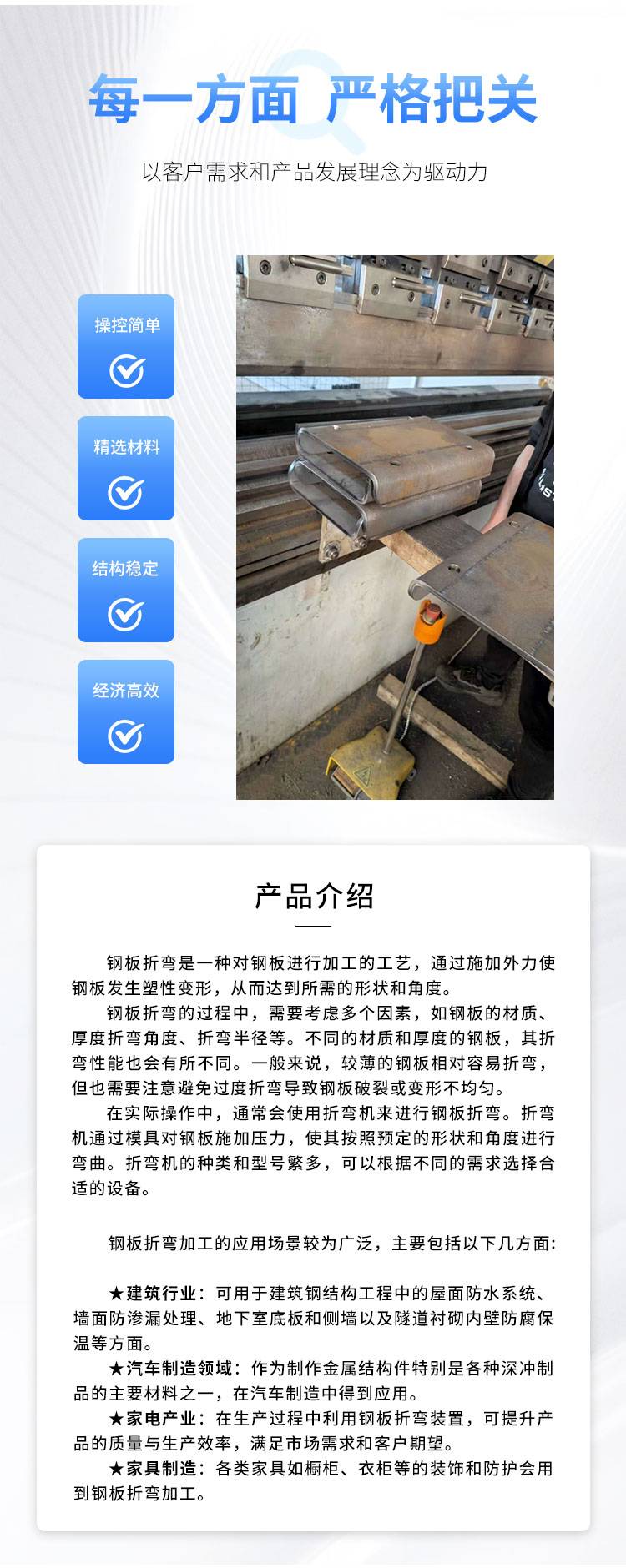 每一方面 严格把关

以客户需求和产品发展理念为驱动力

操控简单

精选材料

结构稳定

经济高效

产品介绍

钢板折弯是一种对钢板进行加工的工艺，通过施加外力使钢板发生塑性变形，从而达到所需的形状和角度。

钢板折弯的过程中，需要考虑多个因素，如钢板的材质、厚度折弯角度、折弯半径等。不同的材质和厚度的钢板，其折弯性能也会有所不同。一般来说，较薄的钢板相对容易折弯，但也需要注意避免过度折弯导致钢板破裂或变形不均匀。

在实际操作中，通常会使用折弯机来进行钢板折弯。折弯机通过模具对钢板施加压力，使其按照预定的形状和角度进行弯曲。折弯机的种类和型号繁多，可以根据不同的需求选择合适的设备。

钢板折弯加工的应用场景较为广泛，主要包括以下几方面:

★建筑行业：可用于建筑钢结构工程中的屋面防水系统、墙面防渗漏处理、地下室底板和侧墙以及隧道衬砌内壁防腐保温等方面。

★汽车制造领域：作为制作金属结构件特别是各种深冲制品的主要材料之一，在汽车制造中得到应用。

★家电产业：在生产过程中利用钢板折弯装置，可提升产品的质量与生产效率，满足市场需求和客户期望。

★家具制造：各类家具如橱柜、衣柜等的装饰和防护会用到钢板折弯加工。